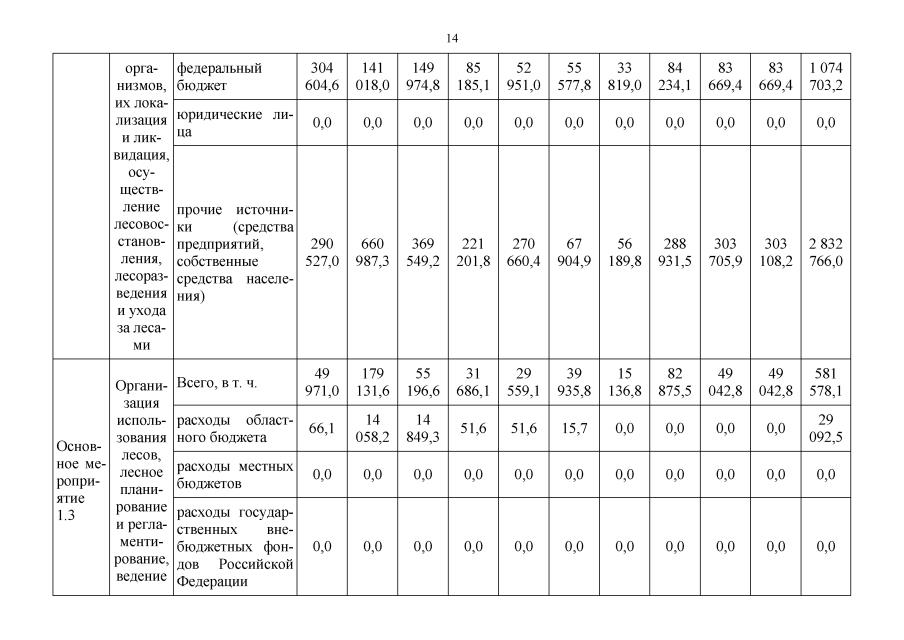 14

| | организмов, их локализация и ликвидация, осуществление лесовосстановления, лесоразведения и ухода за лесами | федеральный бюджет | 304 604,6 | 141 018,0 | 149 974,8 | 85 185,1 | 52 951,0 | 55 577,8 | 33 819,0 | 84 234,1 | 83 669,4 | 83 669,4 | 1 074 703,2 |
|---|---|---|---|---|---|---|---|---|---|---|---|---|---|
| | | юридические лица | 0,0 | 0,0 | 0,0 | 0,0 | 0,0 | 0,0 | 0,0 | 0,0 | 0,0 | 0,0 | 0,0 |
| | | прочие источники (средства предприятий, собственные средства населения) | 290 527,0 | 660 987,3 | 369 549,2 | 221 201,8 | 270 660,4 | 67 904,9 | 56 189,8 | 288 931,5 | 303 705,9 | 303 108,2 | 2 832 766,0 |
| Основное мероприятие 1.3 | Организация использования лесов, лесное планирование и регламентирование, ведение | Всего, в т. ч. | 49 971,0 | 179 131,6 | 55 196,6 | 31 686,1 | 29 559,1 | 39 935,8 | 15 136,8 | 82 875,5 | 49 042,8 | 49 042,8 | 581 578,1 |
| | | расходы областного бюджета | 66,1 | 14 058,2 | 14 849,3 | 51,6 | 51,6 | 15,7 | 0,0 | 0,0 | 0,0 | 0,0 | 29 092,5 |
| | | расходы местных бюджетов | 0,0 | 0,0 | 0,0 | 0,0 | 0,0 | 0,0 | 0,0 | 0,0 | 0,0 | 0,0 | 0,0 |
| | | расходы государственных внебюджетных фондов Российской Федерации | 0,0 | 0,0 | 0,0 | 0,0 | 0,0 | 0,0 | 0,0 | 0,0 | 0,0 | 0,0 | 0,0 |